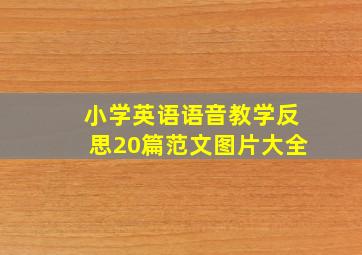 小学英语语音教学反思20篇范文图片大全